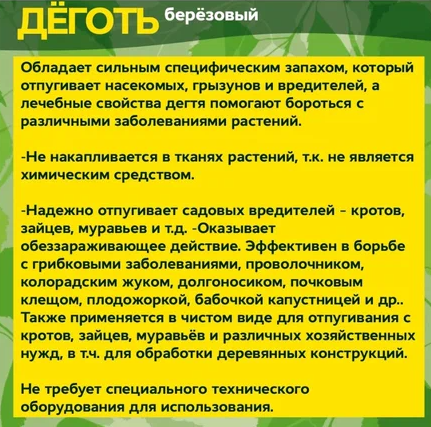 ДЁГОТЬ берёзовый

Обладает сильным специфическим запахом, который отпугивает насекомых, грызунов и вредителей, а лечебные свойства дегтя помогают бороться с различными заболеваниями растений.

-Не накапливается в тканях растений, т.к. не является химическим средством.

-Надежно отпугивает садовых вредителей - кротов, зайцев, муравьев и т.д. -Оказывает обеззараживающее действие. Эффективен в борьбе с грибковыми заболеваниями, проволочником, колорадским жуком, долгоносиком, почковым клещом, плодожоркой, бабочкой капустницей и др.. Также применяется в чистом виде для отпугивания с кротов, зайцев, муравьёв и различных хозяйственных нужд, в т.ч. для обработки деревянных конструкций.

Не требует специального технического оборудования для использования.